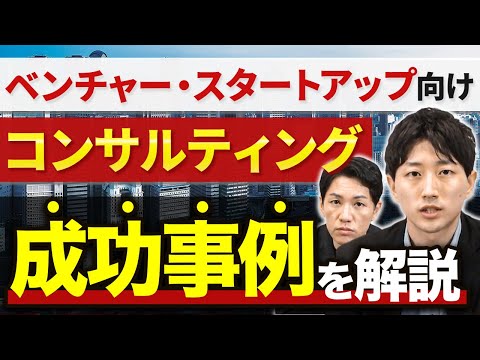 ベンチャー・スタートアップ向け

コンサルティング

成功事例を解説